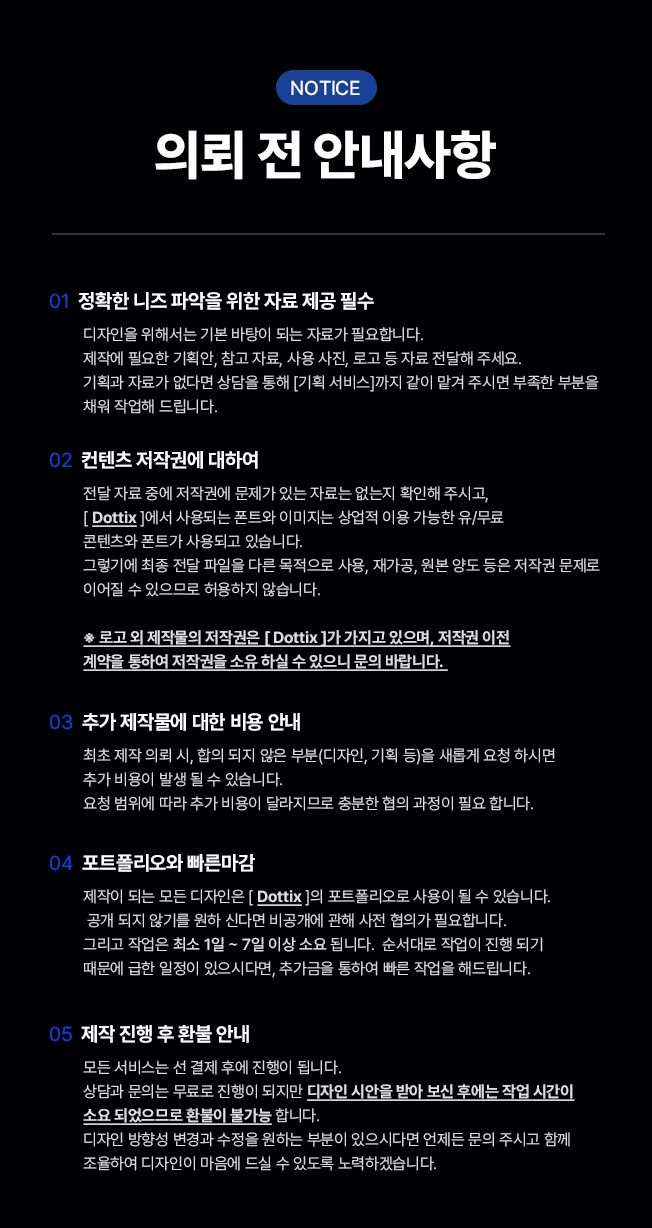 NOTICE

의뢰 전 안내사항

01 정확한 니즈 파악을 위한 자료 제공 필수

디자인을 위해서는 기본 바탕이 되는 자료가 필요합니다.
제작에 필요한 기획안, 참고 자료, 사용 사진, 로고 등 자료 전달해 주세요.
기획과 자료가 없다면 상담을 통해 [기획 서비스]까지 같이 맡겨 주시면 부족한 부분을 채워 작업해 드립니다.

02 컨텐츠 저작권에 대하여

전달 자료 중에 저작권에 문제가 있는 자료는 없는지 확인해 주시고,
[ Dottix ]에서 사용되는 폰트와 이미지는 상업적 이용 가능한 유/무료 콘텐츠와 폰트가 사용되고 있습니다.
그렇기에 최종 전달 파일을 다른 목적으로 사용, 재가공, 원본 양도 등은 저작권 문제로 이어질 수 있으므로 허용하지 않습니다.

※ 로고 외 제작물의 저작권은 [ Dottix ]가 가지고 있으며, 저작권 이전 계약을 통하여 저작권을 소유 하실 수 있으니 문의 바랍니다.

03 추가 제작물에 대한 비용 안내

최초 제작 의뢰 시, 합의 되지 않은 부분(디자인, 기획 등)을 새롭게 요청 하시면
추가 비용이 발생 될 수 있습니다.
요청 범위에 따라 추가 비용이 달라지므로 충분한 협의 과정이 필요 합니다.

04 포트폴리오와 빠른마감

제작이 되는 모든 디자인은 [ Dottix ]의 포트폴리오로 사용이 될 수 있습니다.
공개 되지 않기를 원하 신다면 비공개에 관해 사전 협의가 필요합니다.
그리고 작업은 최소 1일 ~ 7일 이상 소요 됩니다. 순서대로 작업이 진행 되기 때문에 급한 일정이 있으시다면, 추가금을 통하여 빠른 작업을 해드립니다.

05 제작 진행 후 환불 안내

모든 서비스는 선 결제 후에 진행이 됩니다.
상담과 문의는 무료로 진행이 되지만 디자인 시안을 받아 보신 후에는 작업 시간이 소요 되었으므로 환불이 불가능 합니다.
디자인 방향성 변경과 수정을 원하는 부분이 있으시다면 언제든 문의 주시고 함께 조율하여 디자인이 마음에 드실 수 있도록 노력하겠습니다.